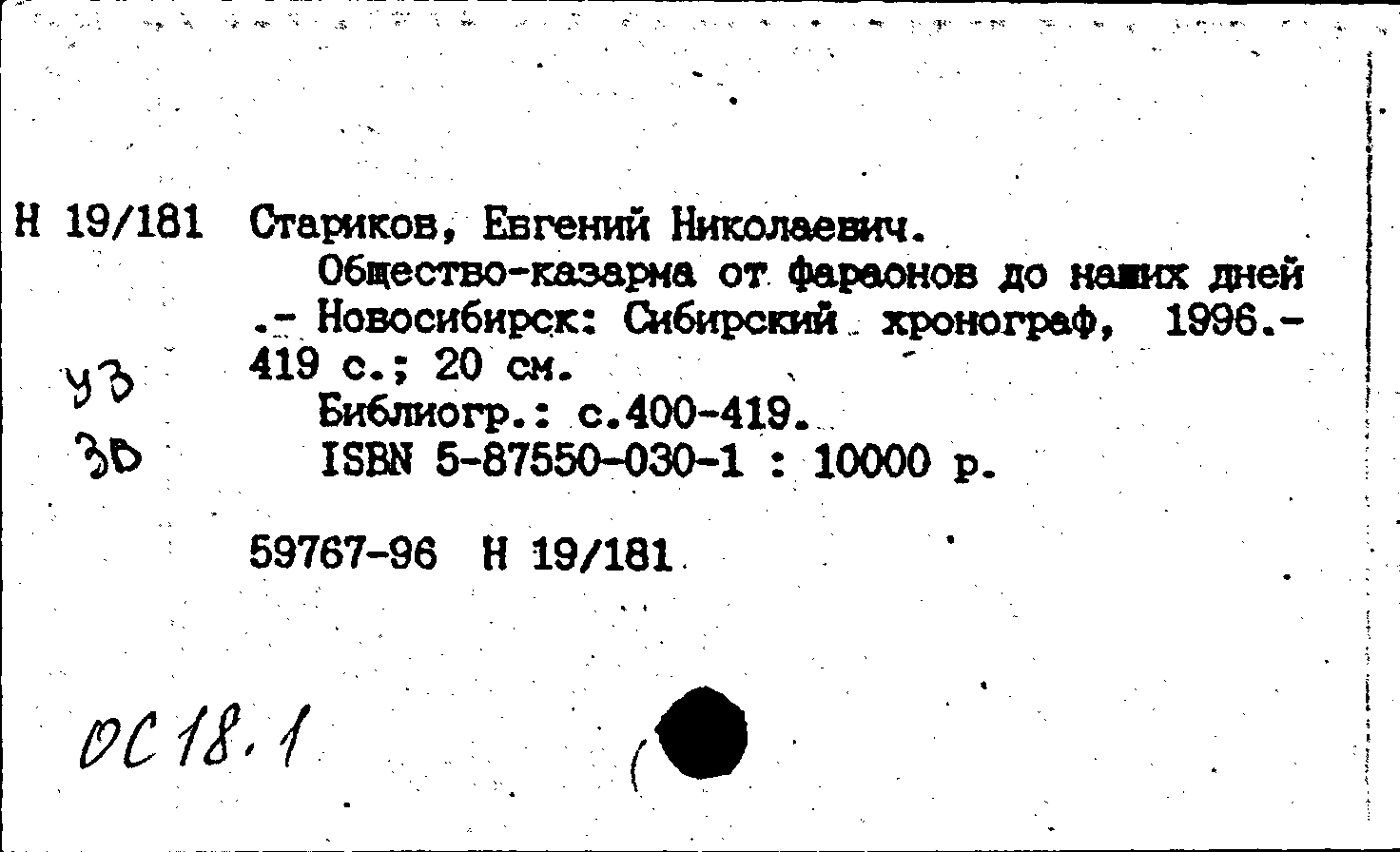 Н 19/181 Стариков, Евгений Николаевич.
Общество-казарма от фараонов до наших дней .- Новосибирск: Сибирский хронограф, 1996.- 419 с.; 20 см.
Библиогр.: с.400-419.
ISBN 5-87550-030-1 : 10000 р.

УЗ
ЗВ

59767-96 Н 19/181

ОС 18.1